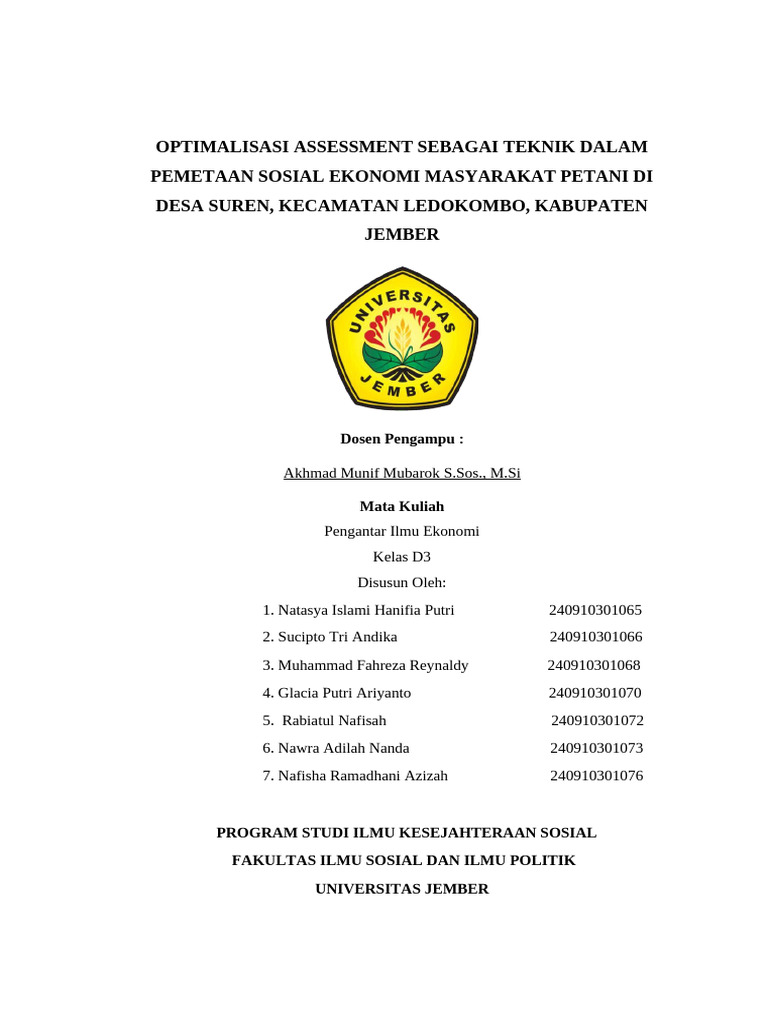 OPTIMALISASI ASSESSMENT SEBAGAI TEKNIK DALAM PEMETAAN SOSIAL EKONOMI MASYARAKAT PETANI DI DESA SUREN, KECAMATAN LEDOKOMBO, KABUPATEN JEMBER

UNIVERSITAS JEMBER

Dosen Pengampu :

Akhmad Munif Mubarok S.Sos., M.Si

Mata Kuliah

Pengantar Ilmu Ekonomi

Kelas D3

Disusun Oleh:

1. Natasya Islami Hanifia Putri 240910301065
2. Sucipto Tri Andika 240910301066
3. Muhammad Fahreza Reynaldy 240910301068
4. Glacia Putri Ariyanto 240910301070
5. Rabiatul Nafisah 240910301072
6. Nawra Adilah Nanda 240910301073
7. Nafisha Ramadhani Azizah 240910301076

PROGRAM STUDI ILMU KESEJAHTERAAN SOSIAL

FAKULTAS ILMU SOSIAL DAN ILMU POLITIK

UNIVERSITAS JEMBER